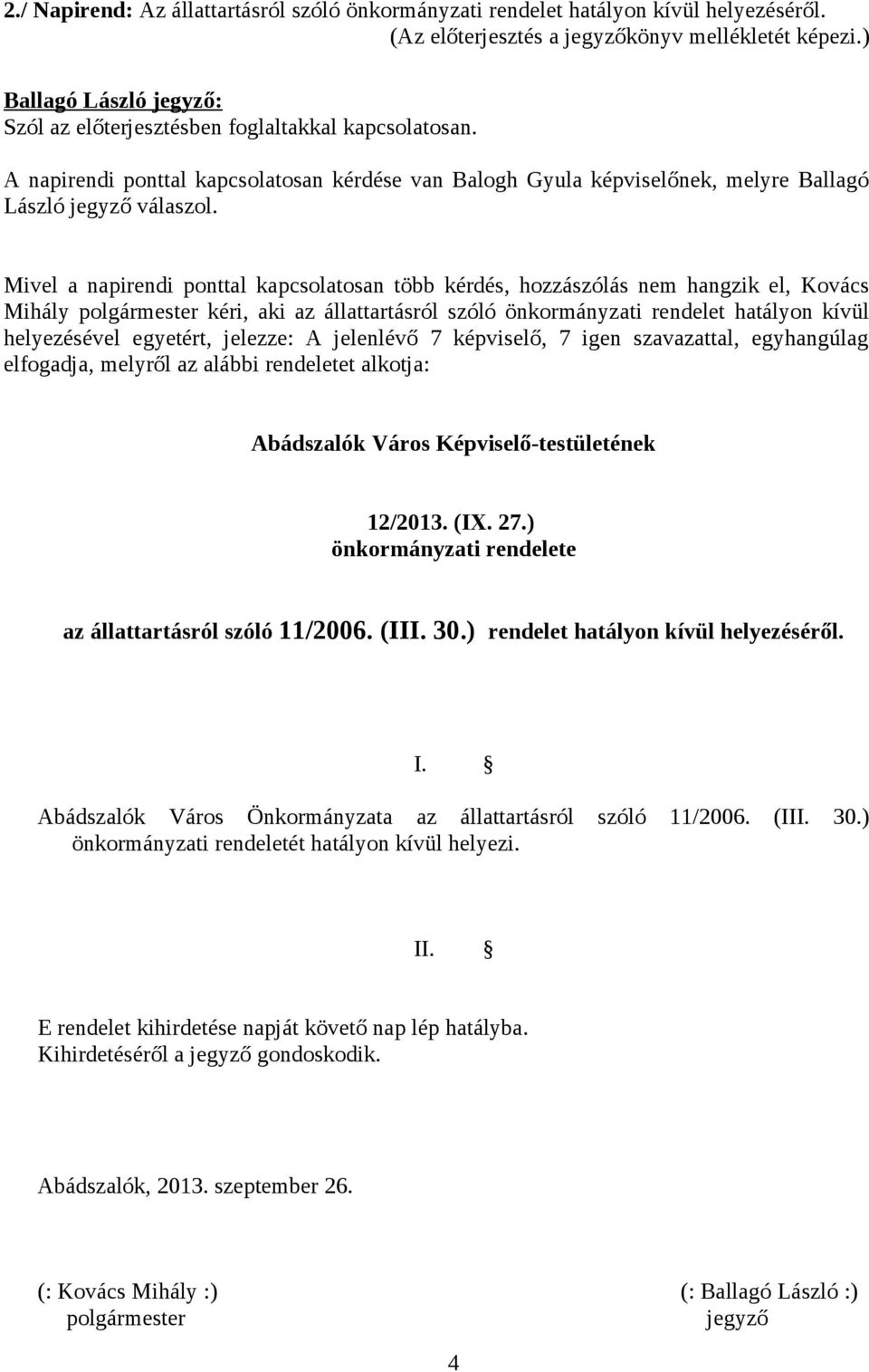 2./ Napirend: Az állattartásról szóló önkormányzati rendelet hatályon kívül helyezéséről.
(Az előterjesztés a jegyzőkönyv mellékletét képezi.)

Ballagó László jegyző:
Szól az előterjesztésben foglaltakkal kapcsolatosan.

A napirendi ponttal kapcsolatosan kérdése van Balogh Gyula képviselőnek, melyre Ballagó László jegyző válaszol.

Mivel a napirendi ponttal kapcsolatosan több kérdés, hozzászólás nem hangzik el, Kovács Mihály polgármester kéri, aki az állattartásról szóló önkormányzati rendelet hatályon kívül helyezésével egyetért, jelezze: A jelenlévő 7 képviselő, 7 igen szavazattal, egyhangúlag elfogadja, melyről az alábbi rendeletet alkotja:

Abádszalók Város Képviselő-testületének

12/2013. (IX. 27.)
önkormányzati rendelete

az állattartásról szóló 11/2006. (III. 30.) rendelet hatályon kívül helyezéséről.

I. §

Abádszalók Város Önkormányzata az állattartásról szóló 11/2006. (III. 30.) önkormányzati rendeletét hatályon kívül helyezi.

II. §

E rendelet kihirdetése napját követő nap lép hatályba.
Kihirdetéséről a jegyző gondoskodik.

Abádszalók, 2013. szeptember 26.

(: Kovács Mihály :)
polgármester

(: Ballagó László :)
jegyző

4